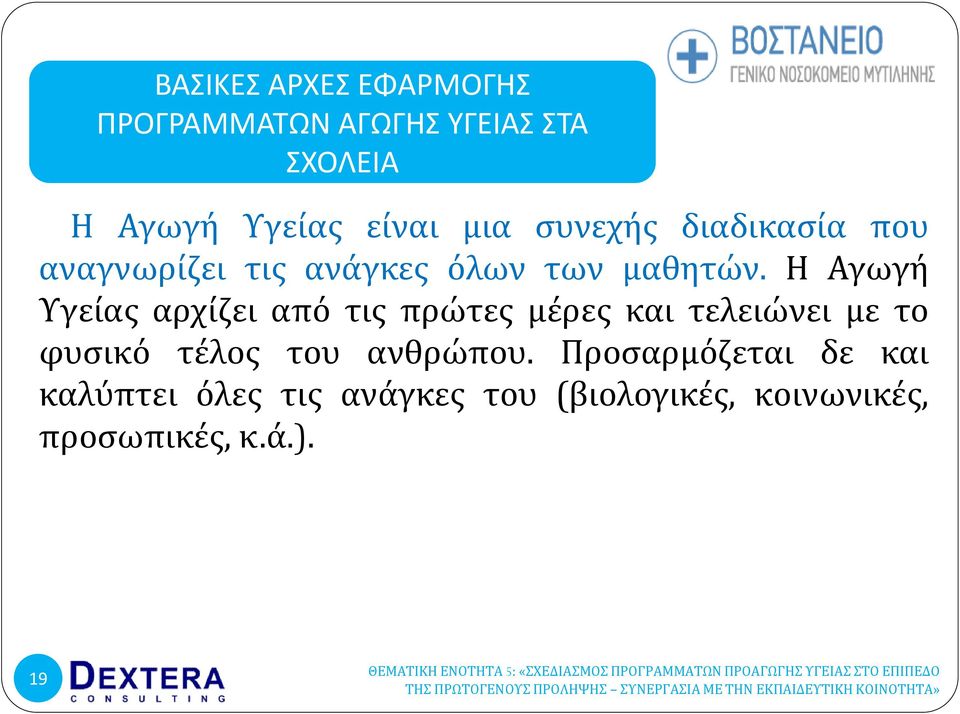 ΒΟΣΤΑΝΕΙΟ
ΓΕΝΙΚΟ ΝΟΣΟΚΟΜΕΙΟ ΜΥΤΙΛΗΝΗΣ

ΒΑΣΙΚΕΣ ΑΡΧΕΣ ΕΦΑΡΜΟΓΗΣ ΠΡΟΓΡΑΜΜΑΤΩΝ ΑΓΩΓΗΣ ΥΓΕΙΑΣ ΣΤΑ ΣΧΟΛΕΙΑ

Η Αγωγή Υγείας είναι μια συνεχής διαδικασία που αναγνωρίζει τις ανάγκες όλων των μαθητών. Η Αγωγή Υγείας αρχίζει από τις πρώτες μέρες και τελειώνει με το φυσικό τέλος του ανθρώπου. Προσαρμόζεται δε και καλύπτει όλες τις ανάγκες του (βιολογικές, κοινωνικές, προσωπικές, κ.ά.).

19

DEXTERA
CONSULTING

ΘΕΜΑΤΙΚΗ ΕΝΟΤΗΤΑ 5: «ΣΧΕΔΙΑΣΜΟΣ ΠΡΟΓΡΑΜΜΑΤΩΝ ΠΡΟΑΓΩΓΗΣ ΥΓΕΙΑΣ ΣΤΟ ΕΠΙΠΕΔΟ ΤΗΣ ΠΡΩΤΟΓΕΝΟΥΣ ΠΡΟΛΗΨΗΣ – ΣΥΝΕΡΓΑΣΙΑ ΜΕ ΤΗΝ ΕΚΠΑΙΔΕΥΤΙΚΗ ΚΟΙΝΟΤΗΤΑ»